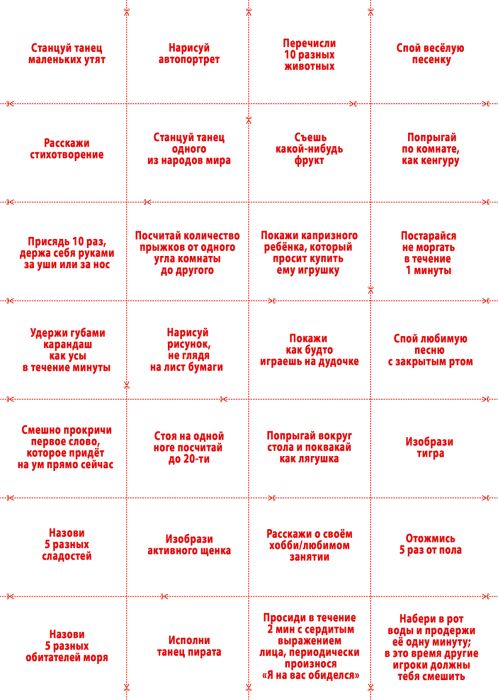 Станцуй танец маленьких утят

Нарисуй автопортрет

Перечисли 10 разных животных

Спой весёлую песенку

Расскажи стихотворение

Станцуй танец одного из народов мира

Съешь какой-нибудь фрукт

Попрыгай по комнате, как кенгуру

Присядь 10 раз, держа себя руками за уши или за нос

Посчитай количество прыжков от одного угла комнаты до другого

Покажи капризного ребёнка, который просит купить ему игрушку

Постарайся не моргать в течение 1 минуты

Удержи губами карандаш как усы в течение минуты

Нарисуй рисунок, не глядя на лист бумаги

Покажи как будто играешь на дудочке

Спой любимую песню с закрытым ртом

Смешно прокричи первое слово, которое придёт на ум прямо сейчас

Стоя на одной ноге посчитай до 20-ти

Попрыгай вокруг стола и поквакай как лягушка

Изобрази тигра

Назови 5 разных сладостей

Изобрази активного щенка

Расскажи о своём хобби/любимом занятии

Отожмись 5 раз от пола

Назови 5 разных обитателей моря

Исполни танец пирата

Просиди в течение 2 мин с сердитым выражением лица, периодически произнося «Я на вас обиделся»

Набери в рот воды и продержи её одну минуту; в это время другие игроки должны тебя смешить